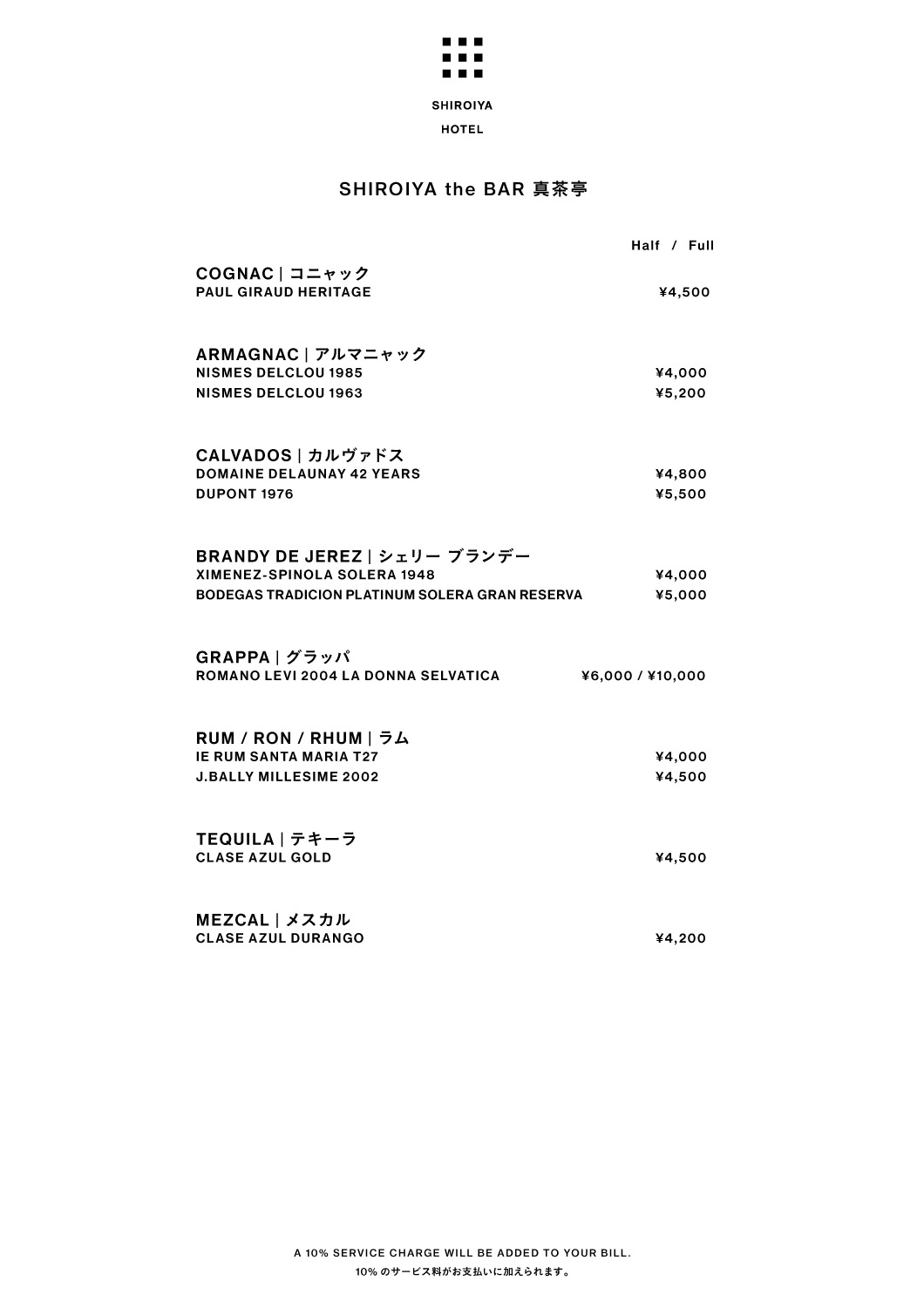 SHIROIYA
HOTEL

SHIROIYA the BAR 真茶亭

Half / Full

COGNAC | コニャック
PAUL GIRAUD HERITAGE ¥4,500

ARMAGNAC | アルマニャック
NISMES DELCLOU 1985 ¥4,000
NISMES DELCLOU 1963 ¥5,200

CALVADOS | カルヴァドス
DOMAINE DELAUNAY 42 YEARS ¥4,800
DUPONT 1976 ¥5,500

BRANDY DE JEREZ | シェリー ブランデー
XIMENEZ-SPINOLA SOLERA 1948 ¥4,000
BODEGAS TRADICION PLATINUM SOLERA GRAN RESERVA ¥5,000

GRAPPA | グラッパ
ROMANO LEVI 2004 LA DONNA SELVATICA ¥6,000 / ¥10,000

RUM / RON / RHUM | ラム
IE RUM SANTA MARIA T27 ¥4,000
J.BALLY MILLESIME 2002 ¥4,500

TEQUILA | テキーラ
CLASE AZUL GOLD ¥4,500

MEZCAL | メスカル
CLASE AZUL DURANGO ¥4,200

A 10% SERVICE CHARGE WILL BE ADDED TO YOUR BILL.
10% のサービス料がお支払いに加えられます。